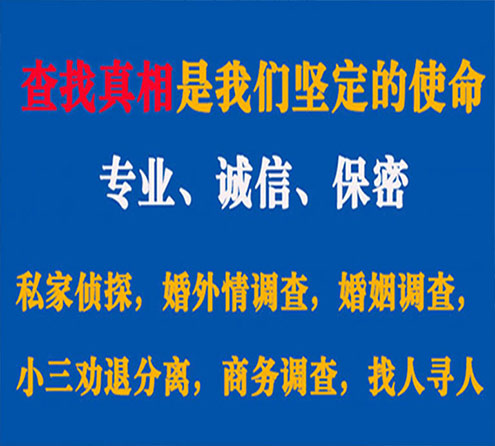 查找真相是我们坚定的使命

专业、诚信、保密

私家侦探，婚外情调查，婚姻调查，

小三劝退分离，商务调查，找人寻人